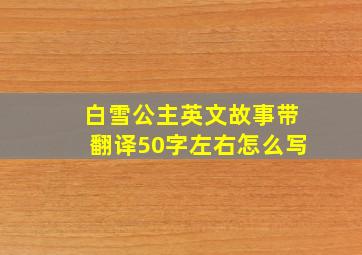 白雪公主英文故事带翻译50字左右怎么写